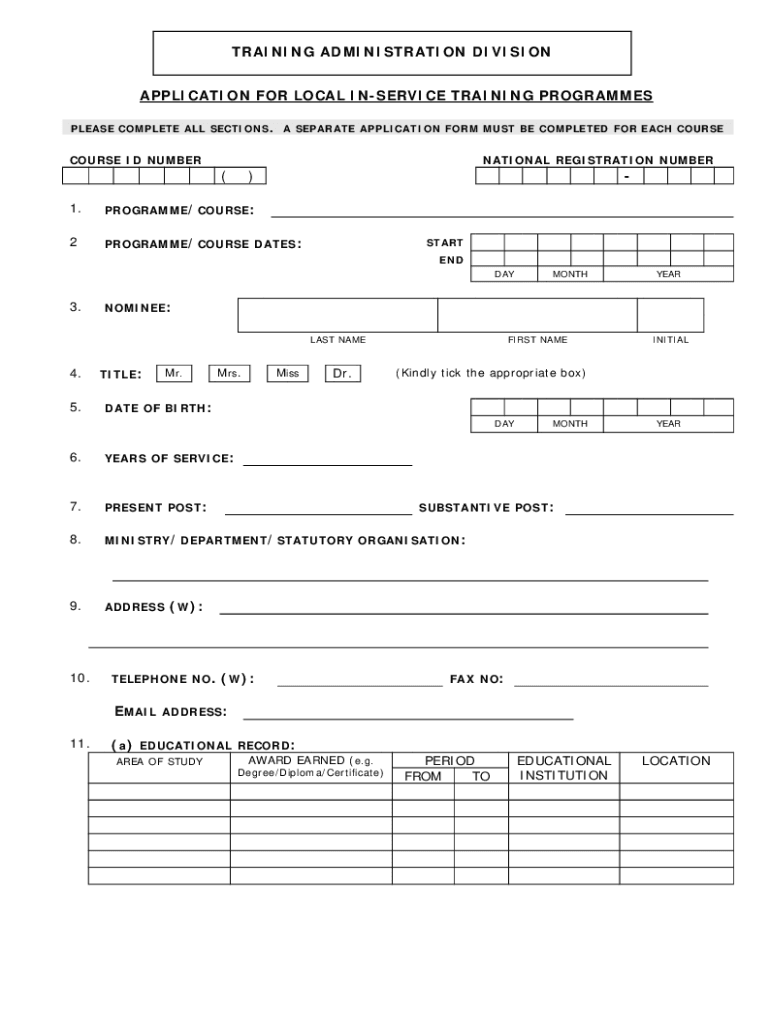 TRAINING ADMINISTRATION DIVISION

APPLICATION FOR LOCAL IN-SERVICE TRAINING PROGRAMMES

PLEASE COMPLETE ALL SECTIONS. A SEPARATE APPLICATION FORM MUST BE COMPLETED FOR EACH COURSE

COURSE ID NUMBER ( )

NATIONAL REGISTRATION NUMBER -

1. PROGRAMME/ COURSE:

2 PROGRAMME/ COURSE DATES: START END

DAY MONTH YEAR

3. NOMINEE:

LAST NAME FIRST NAME INITIAL

4. TITLE: Mr. Mrs. Miss Dr. (Kindly tick the appropriate box)

5. DATE OF BIRTH:

DAY MONTH YEAR

6. YEARS OF SERVICE:

7. PRESENT POST: SUBSTANTIVE POST:

8. MINISTRY/ DEPARTMENT/ STATUTORY ORGANISATION:

9. ADDRESS (W):

10. TELEPHONE NO. (W): FAX NO:

EMAIL ADDRESS:

11. (a) EDUCATIONAL RECORD:

| AREA OF STUDY | AWARD EARNED (e.g. Degree/Diploma/Certificate) | PERIOD FROM | PERIOD TO | EDUCATIONAL INSTITUTION | LOCATION |
|---|---|---|---|---|---|
| | | | | | |
| | | | | | |
| | | | | | |
| | | | | | |
| | | | | | |
| | | | | | |